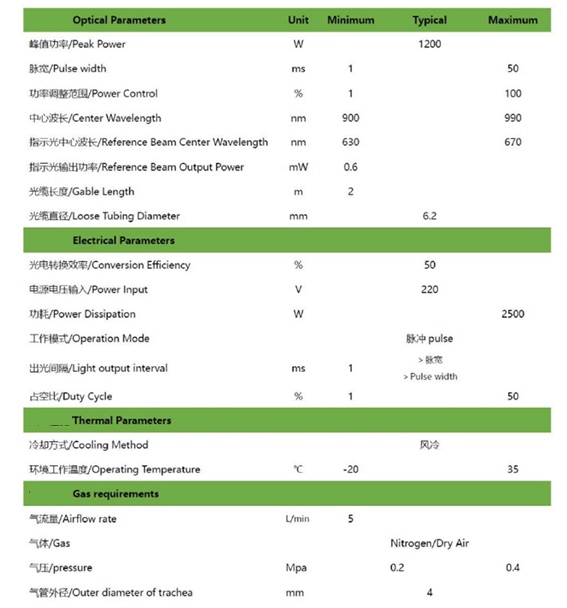 | Optical Parameters | Unit | Minimum | Typical | Maximum |
|---|---|---|---|---|
| 峰值功率/Peak Power | W | | 1200 | |
| 脉宽/Pulse width | ms | 1 | | 50 |
| 功率调整范围/Power Control | % | 1 | | 100 |
| 中心波长/Center Wavelength | nm | 900 | | 990 |
| 指示光中心波长/Reference Beam Center Wavelength | nm | 630 | | 670 |
| 指示光输出功率/Reference Beam Output Power | mW | 0.6 | | |
| 光缆长度/Gable Length | m | 2 | | |
| 光缆直径/Loose Tubing Diameter | mm | | 6.2 | |
| Electrical Parameters | | | | |
| 光电转换效率/Conversion Efficiency | % | | 50 | |
| 电源电压输入/Power Input | V | | 220 | |
| 功耗/Power Dissipation | W | | | 2500 |
| 工作模式/Operation Mode | | | 脉冲 pulse | |
| 出光间隔/Light output interval | ms | 1 | > 脉宽 > Pulse width | |
| 占空比/Duty Cycle | % | 1 | | 50 |
| Thermal Parameters | | | | |
| 冷却方式/Cooling Method | | | 风冷 | |
| 环境工作温度/Operating Temperature | ℃ | -20 | | 35 |
| Gas requirements | | | | |
| 气流量/Airflow rate | L/min | 5 | | |
| 气体/Gas | | | Nitrogen/Dry Air | |
| 气压/pressure | Mpa | 0.2 | | 0.4 |
| 气管外径/Outer diameter of trachea | mm | | 4 | |